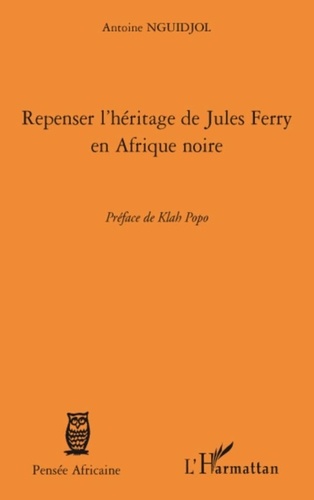 Antoine NGUIDJOL

Repenser l'héritage de Jules Ferry en Afrique noire

Préface de Klah Popo

Pensée Africaine

L'Harmattan